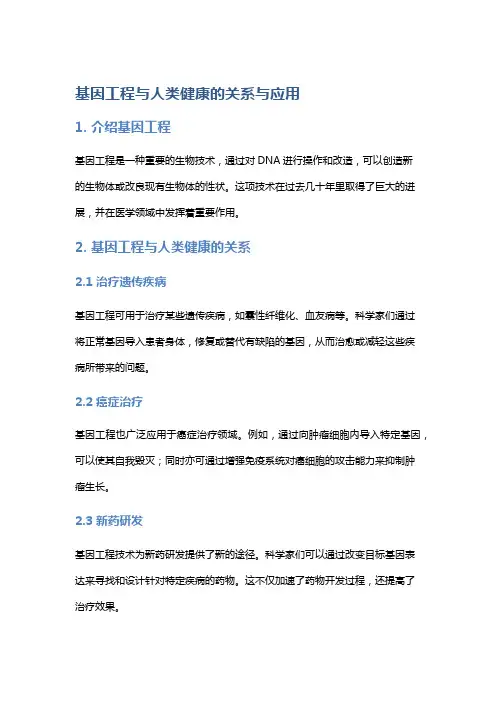 基因工程与人类健康的关系与应用

1. 介绍基因工程

基因工程是一种重要的生物技术，通过对DNA进行操作和改造，可以创造新的生物体或改良现有生物体的性状。这项技术在过去几十年里取得了巨大的进展，并在医学领域中发挥着重要作用。

2. 基因工程与人类健康的关系

2.1 治疗遗传疾病

基因工程可用于治疗某些遗传疾病，如囊性纤维化、血友病等。科学家们通过将正常基因导入患者身体，修复或替代有缺陷的基因，从而治愈或减轻这些疾病所带来的问题。

2.2 癌症治疗

基因工程也广泛应用于癌症治疗领域。例如，通过向肿瘤细胞内导入特定基因，可以使其自我毁灭；同时亦可通过增强免疫系统对癌细胞的攻击能力来抑制肿瘤生长。

2.3 新药研发

基因工程技术为新药研发提供了新的途径。科学家们可以通过改变目标基因表达来寻找和设计针对特定疾病的药物。这不仅加速了药物开发过程，还提高了治疗效果。